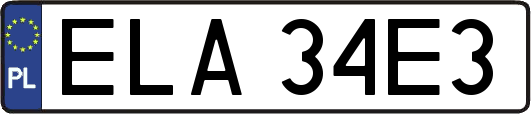 PL
ELA 34E3